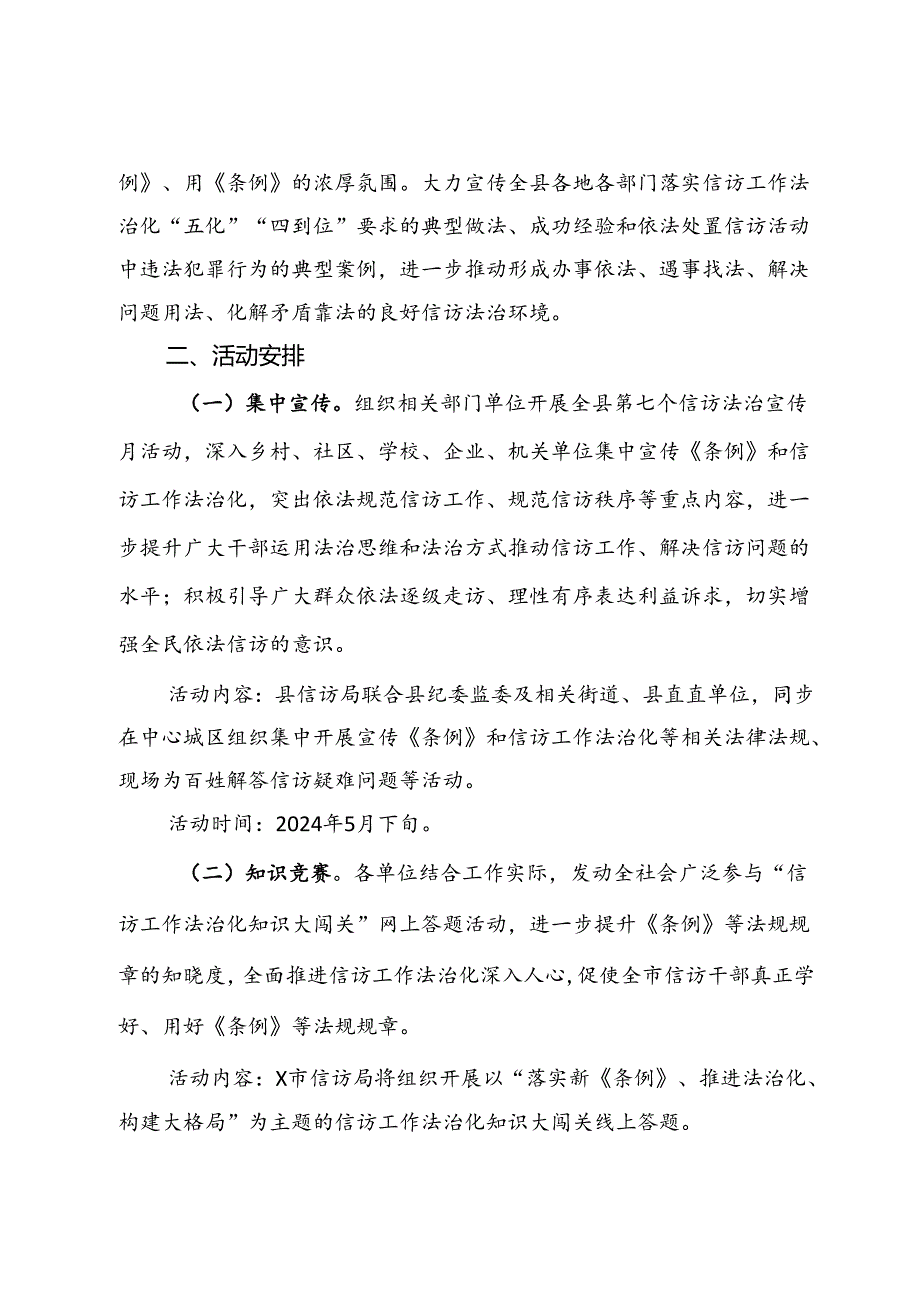 例》、用《条例》的浓厚氛围。大力宣传全县各地各部门落实信访工作法治化“五化”“四到位”要求的典型做法、成功经验和依法处置信访活动中违法犯罪行为的典型案例，进一步推动形成办事依法、遇事找法、解决问题用法、化解矛盾靠法的良好信访法治环境。

二、活动安排

（一）集中宣传。组织相关部门单位开展全县第七个信访法治宣传月活动，深入乡村、社区、学校、企业、机关单位集中宣传《条例》和信访工作法治化，突出依法规范信访工作、规范信访秩序等重点内容，进一步提升广大干部运用法治思维和法治方式推动信访工作、解决信访问题的水平；积极引导广大群众依法逐级走访、理性有序表达利益诉求，切实增强全民依法信访的意识。

活动内容：县信访局联合县纪委监委及相关街道、县直直单位，同步在中心城区组织集中开展宣传《条例》和信访工作法治化等相关法律法规、现场为百姓解答信访疑难问题等活动。

活动时间：2024年5月下旬。

（二）知识竞赛。各单位结合工作实际，发动全社会广泛参与“信访工作法治化知识大闯关”网上答题活动，进一步提升《条例》等法规规章的知晓度，全面推进信访工作法治化深入人心，促使全市信访干部真正学好、用好《条例》等法规规章。

活动内容：X市信访局将组织开展以“落实新《条例》、推进法治化、构建大格局”为主题的信访工作法治化知识大闯关线上答题。